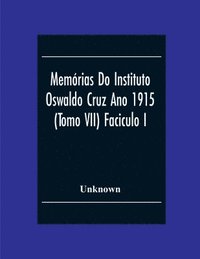 Memórias Do Instituto Oswaldo Cruz Ano 1915 (Tomo VII) Faciculo I

Unknown